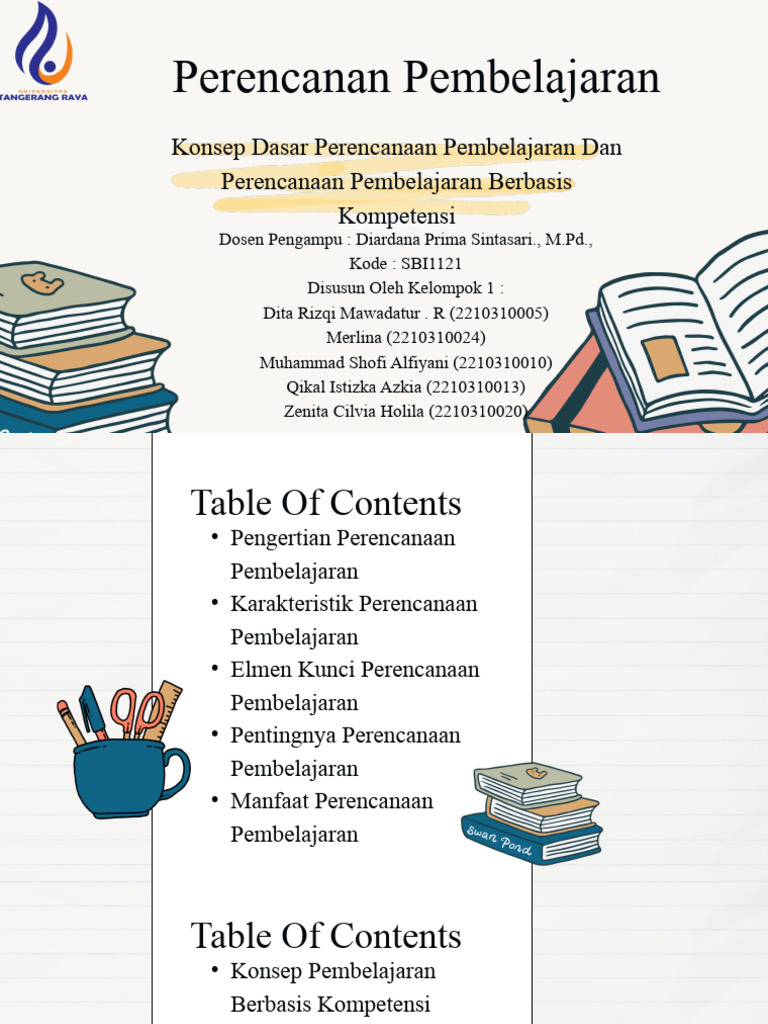 UNIVERSITAS TANGERANG RAYA

Perencanan Pembelajaran

Konsep Dasar Perencanaan Pembelajaran Dan Perencanaan Pembelajaran Berbasis Kompetensi

Dosen Pengampu : Diardana Prima Sintasari., M.Pd.,
Kode : SBI1121
Disusun Oleh Kelompok 1 :
Dita Rizqi Mawadatur . R (2210310005)
Merlina (2210310024)
Muhammad Shofi Alfiyani (2210310010)
Qikal Istizka Azkia (2210310013)
Zenita Cilvia Holila (2210310020)

Table Of Contents

• Pengertian Perencanaan Pembelajaran
• Karakteristik Perencanaan Pembelajaran
• Elmen Kunci Perencanaan Pembelajaran
• Pentingnya Perencanaan Pembelajaran
• Manfaat Perencanaan Pembelajaran

Swan Pond

Table Of Contents

• Konsep Pembelajaran Berbasis Kompetensi